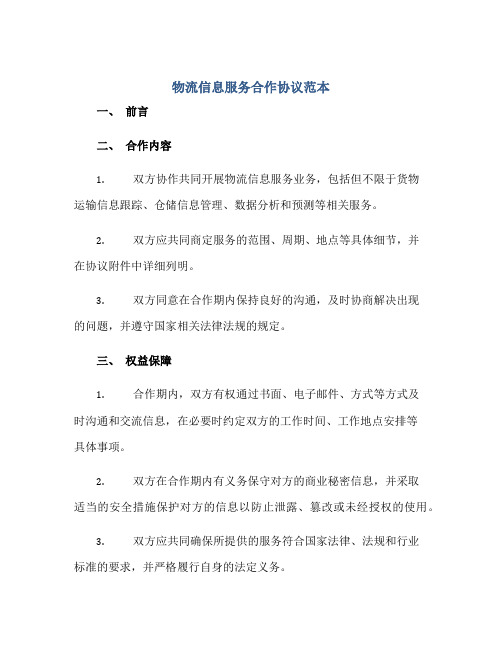 物流信息服务合作协议范本

一、 前言

二、 合作内容

1. 双方协作共同开展物流信息服务业务，包括但不限于货物运输信息跟踪、仓储信息管理、数据分析和预测等相关服务。

2. 双方应共同商定服务的范围、周期、地点等具体细节，并在协议附件中详细列明。

3. 双方同意在合作期内保持良好的沟通，及时协商解决出现的问题，并遵守国家相关法律法规的规定。

三、 权益保障

1. 合作期内，双方有权通过书面、电子邮件、方式等方式及时沟通和交流信息，在必要时约定双方的工作时间、工作地点安排等具体事项。

2. 双方在合作期内有义务保守对方的商业秘密信息，并采取适当的安全措施保护对方的信息以防止泄露、篡改或未经授权的使用。

3. 双方应共同确保所提供的服务符合国家法律、法规和行业标准的要求，并严格履行自身的法定义务。